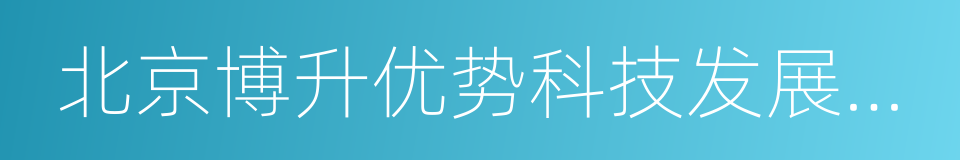 北京博升优势科技发展...